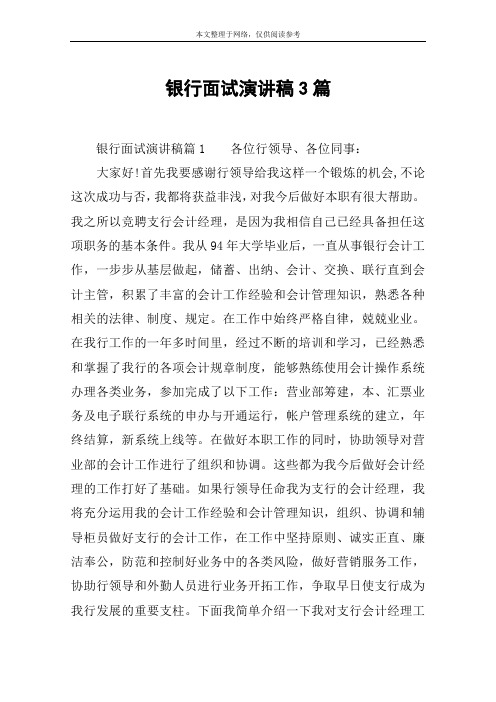 本文整理于网络，仅供阅读参考

银行面试演讲稿3篇

银行面试演讲稿篇1　　各位行领导、各位同事：

大家好!首先我要感谢行领导给我这样一个锻炼的机会,不论这次成功与否，我都将获益非浅，对我今后做好本职有很大帮助。我之所以竞聘支行会计经理，是因为我相信自己已经具备担任这项职务的基本条件。我从94年大学毕业后，一直从事银行会计工作，一步步从基层做起，储蓄、出纳、会计、交换、联行直到会计主管，积累了丰富的会计工作经验和会计管理知识，熟悉各种相关的法律、制度、规定。在工作中始终严格自律，兢兢业业。在我行工作的一年多时间里，经过不断的培训和学习，已经熟悉和掌握了我行的各项会计规章制度，能够熟练使用会计操作系统办理各类业务，参加完成了以下工作：营业部筹建，本、汇票业务及电子联行系统的申办与开通运行，帐户管理系统的建立，年终结算，新系统上线等。在做好本职工作的同时，协助领导对营业部的会计工作进行了组织和协调。这些都为我今后做好会计经理的工作打好了基础。如果行领导任命我为支行的会计经理，我将充分运用我的会计工作经验和会计管理知识，组织、协调和辅导柜员做好支行的会计工作，在工作中坚持原则、诚实正直、廉洁奉公，防范和控制好业务中的各类风险，做好营销服务工作，协助行领导和外勤人员进行业务开拓工作，争取早日使支行成为我行发展的重要支柱。下面我简单介绍一下我对支行会计经理工